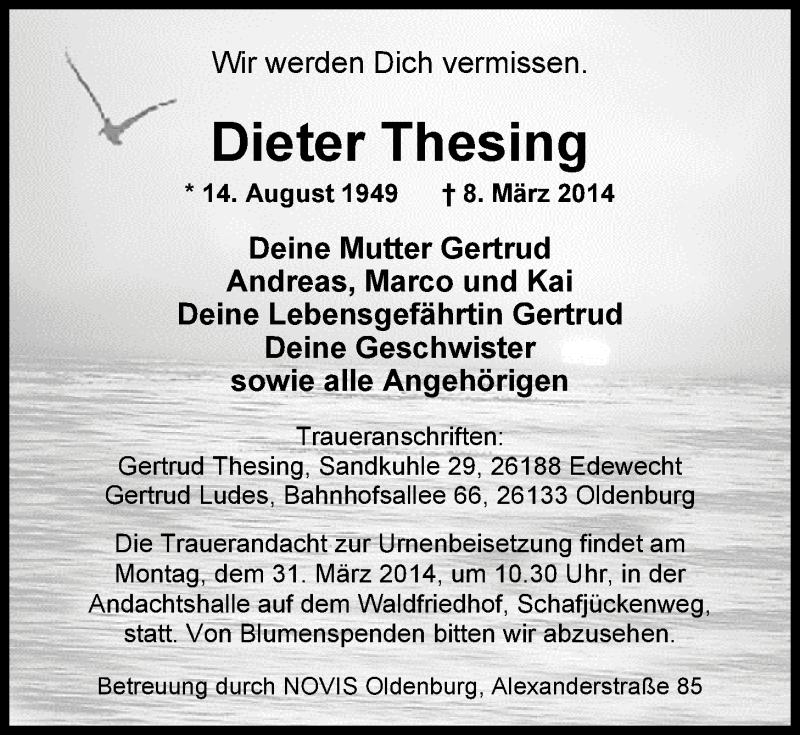 Wir werden Dich vermissen.

Dieter Thesing

* 14. August 1949 † 8. März 2014

Deine Mutter Gertrud
Andreas, Marco und Kai
Deine Lebensgefährtin Gertrud
Deine Geschwister
sowie alle Angehörigen

Traueranschriften:
Gertrud Thesing, Sandkuhle 29, 26188 Edewecht
Gertrud Ludes, Bahnhofsallee 66, 26133 Oldenburg

Die Trauerandacht zur Urnenbeisetzung findet am Montag, dem 31. März 2014, um 10.30 Uhr, in der Andachtshalle auf dem Waldfriedhof, Schafjückenweg, statt. Von Blumenspenden bitten wir abzusehen.

Betreuung durch NOVIS Oldenburg, Alexanderstraße 85